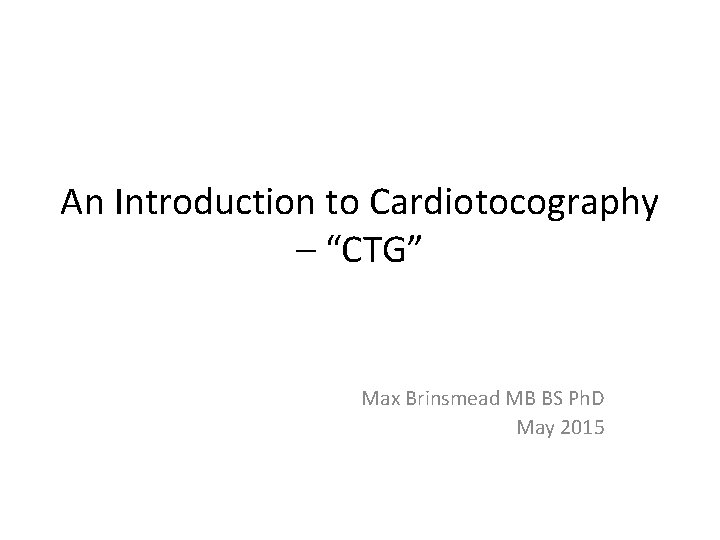 An Introduction to Cardiotocography – "CTG"

Max Brinsmead MB BS PhD
May 2015